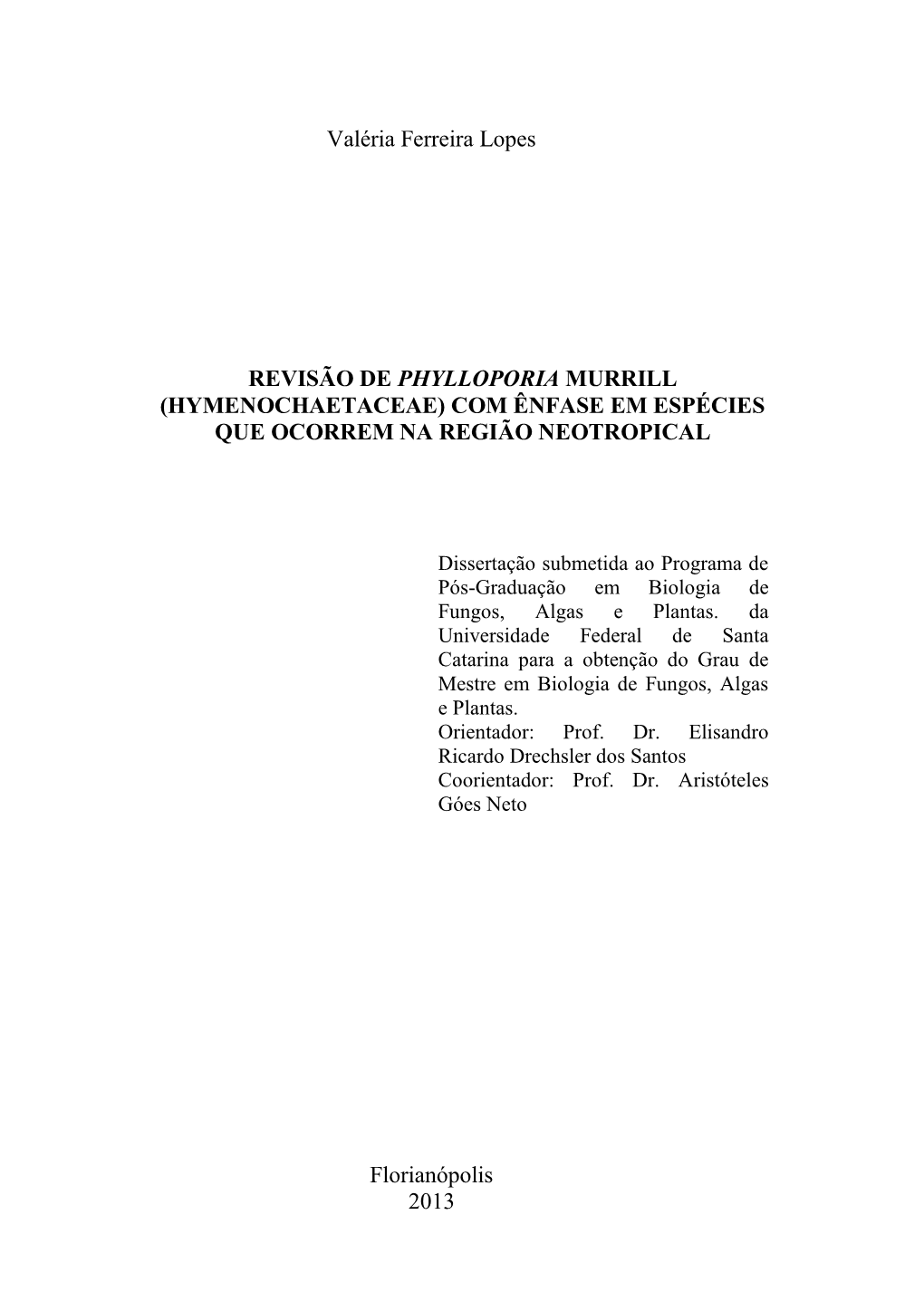 Valéria Ferreira Lopes

REVISÃO DE PHYLLOPORIA MURRILL (HYMENOCHAETACEAE) COM ÊNFASE EM ESPÉCIES QUE OCORREM NA REGIÃO NEOTROPICAL

Dissertação submetida ao Programa de Pós-Graduação em Biologia de Fungos, Algas e Plantas. da Universidade Federal de Santa Catarina para a obtenção do Grau de Mestre em Biologia de Fungos, Algas e Plantas.
Orientador: Prof. Dr. Elisandro Ricardo Drechsler dos Santos
Coorientador: Prof. Dr. Aristóteles Góes Neto

Florianópolis
2013